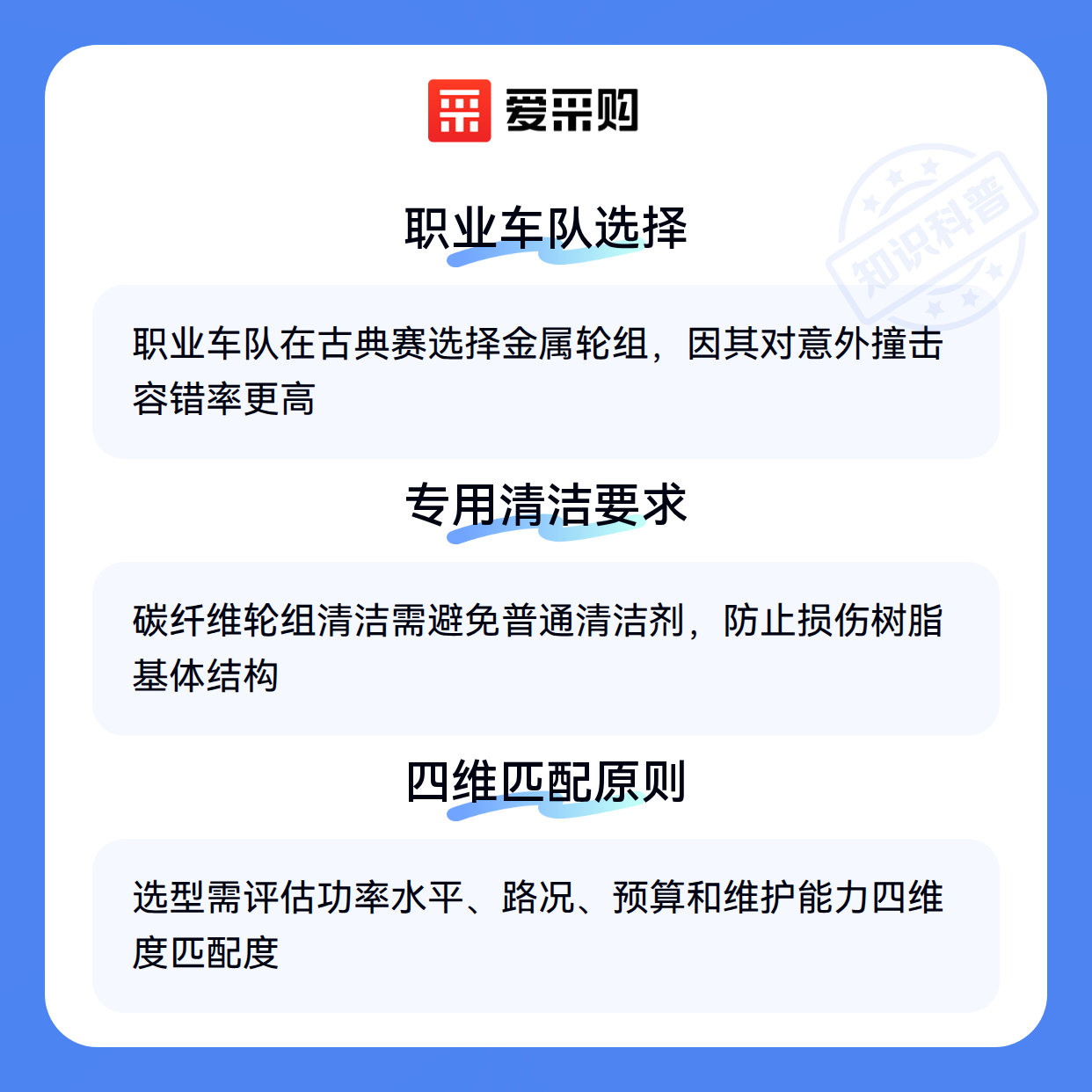 爱采购

职业车队选择

职业车队在古典赛选择金属轮组，因其对意外撞击容错率更高

专用清洁要求

碳纤维轮组清洁需避免普通清洁剂，防止损伤树脂基体结构

四维匹配原则

选型需评估功率水平、路况、预算和维护能力四维度匹配度

知识科普